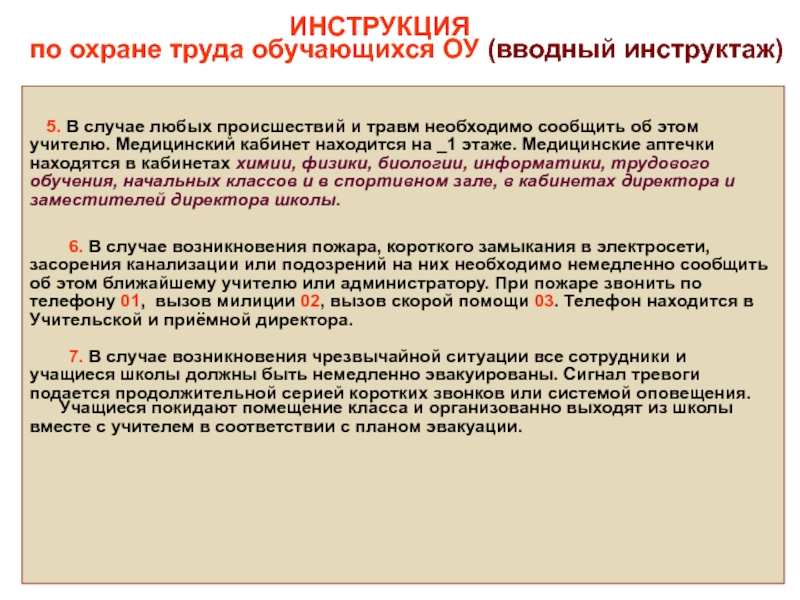 ИНСТРУКЦИЯ
по охране труда обучающихся ОУ (вводный инструктаж)

5. В случае любых происшествий и травм необходимо сообщить об этом учителю. Медицинский кабинет находится на _1 этаже. Медицинские аптечки находятся в кабинетах химии, физики, биологии, информатики, трудового обучения, начальных классов и в спортивном зале, в кабинетах директора и заместителей директора школы.

6. В случае возникновения пожара, короткого замыкания в электросети, засорения канализации или подозрений на них необходимо немедленно сообщить об этом ближайшему учителю или администратору. При пожаре звонить по телефону 01, вызов милиции 02, вызов скорой помощи 03. Телефон находится в Учительской и приёмной директора.

7. В случае возникновения чрезвычайной ситуации все сотрудники и учащиеся школы должны быть немедленно эвакуированы. Сигнал тревоги подается продолжительной серией коротких звонков или системой оповещения.
Учащиеся покидают помещение класса и организованно выходят из школы вместе с учителем в соответствии с планом эвакуации.